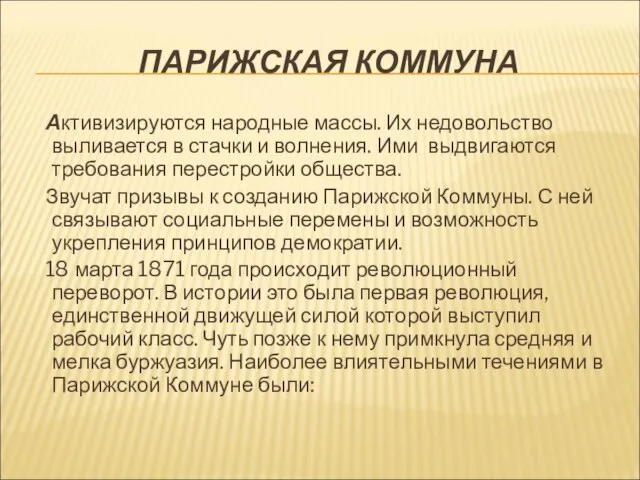 ПАРИЖСКАЯ КОММУНА

Активизируются народные массы. Их недовольство выливается в стачки и волнения. Ими выдвигаются требования перестройки общества.

Звучат призывы к созданию Парижской Коммуны. С ней связывают социальные перемены и возможность укрепления принципов демократии.

18 марта 1871 года происходит революционный переворот. В истории это была первая революция, единственной движущей силой которой выступил рабочий класс. Чуть позже к нему примкнула средняя и мелка буржуазия. Наиболее влиятельными течениями в Парижской Коммуне были: